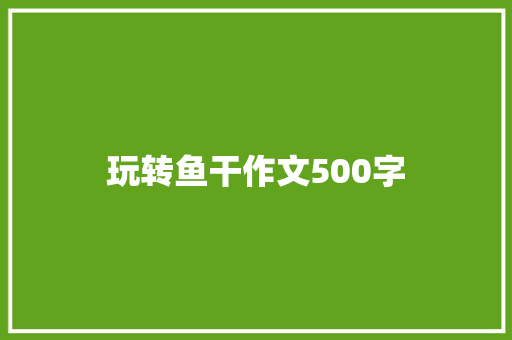 玩转鱼干作文500字